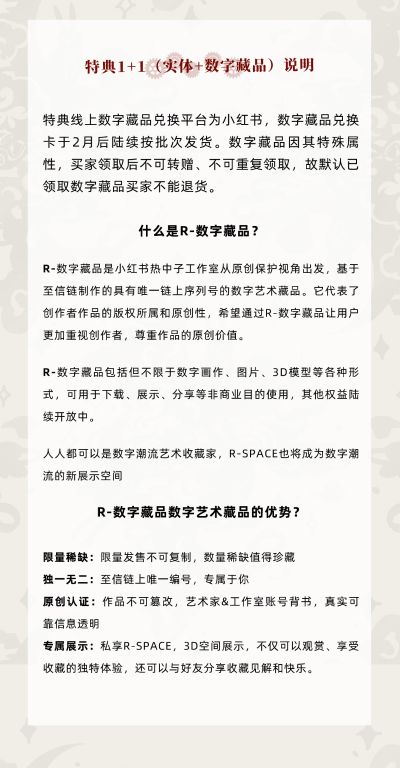 特典1+1（实体+数字藏品）说明

特典线上数字藏品兑换平台为小红书，数字藏品兑换卡于2月后陆续按批次发货。数字藏品因其特殊属性，买家领取后不可转赠、不可重复领取，故默认已领取数字藏品买家不能退货。

什么是R-数字藏品？

R-数字藏品是小红书热中子工作室从原创保护视角出发，基于至信链制作的具有唯一链上序列号的数字艺术藏品。它代表了创作者作品的版权所属和原创性，希望通过R-数字藏品让用户更加重视创作者，尊重作品的原创价值。

R-数字藏品包括但不限于数字画作、图片、3D模型等各种形式，可用于下载、展示、分享等非商业目的使用，其他权益陆续开放中。

人人都可以是数字潮流艺术收藏家，R-SPACE也将成为数字潮流的新展示空间

R-数字藏品数字艺术藏品的优势？

限量稀缺：限量发售不可复制，数量稀缺值得珍藏
独一无二：至信链上唯一编号，专属于你
原创认证：作品不可篡改，艺术家&工作室账号背书，真实可靠信息透明
专属展示：私享R-SPACE，3D空间展示，不仅可以观赏、享受收藏的独特体验，还可以与好友分享收藏见解和快乐。